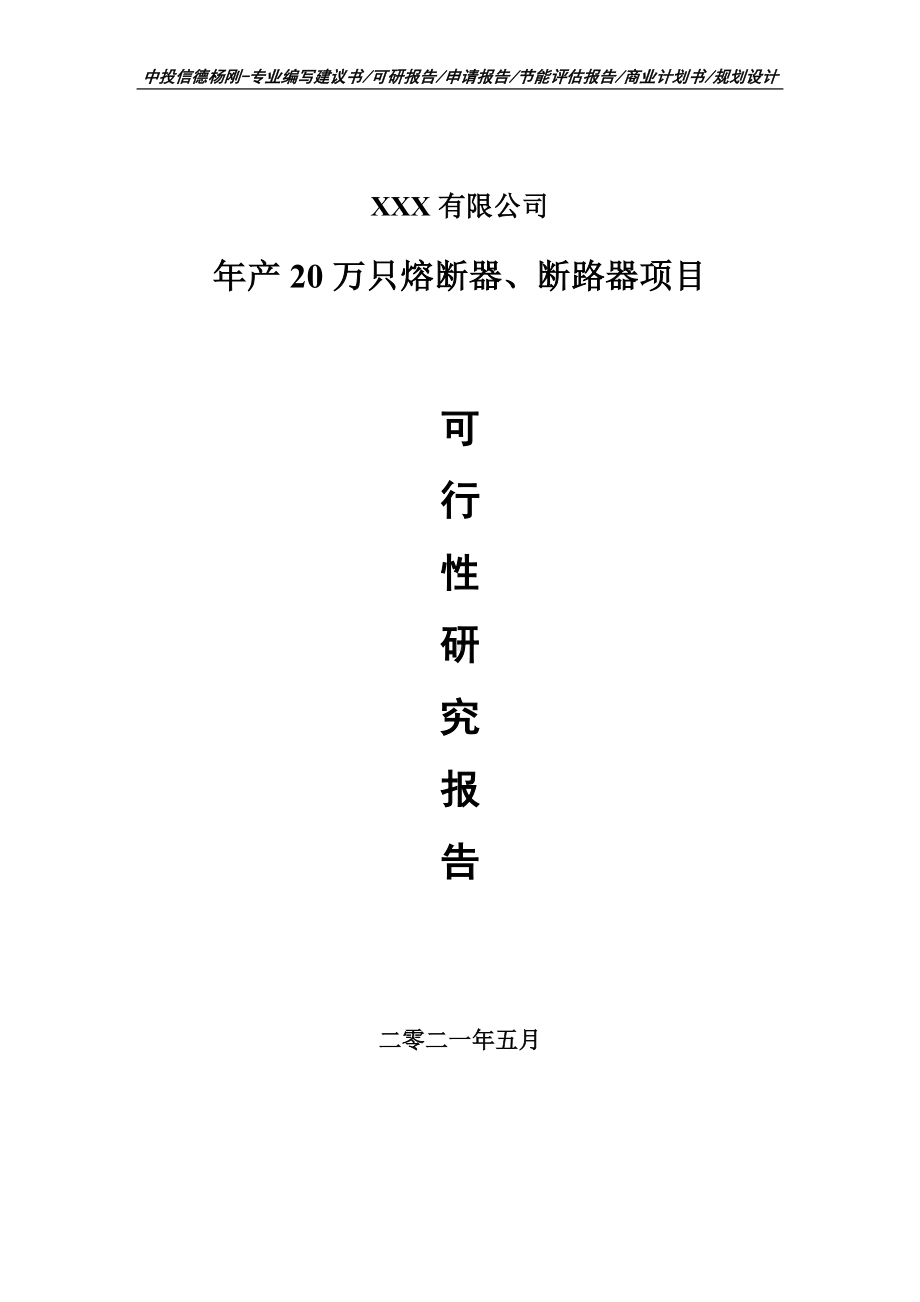 中投信德杨刚-专业编写建议书/可研报告/申请报告/节能评估报告/商业计划书/规划设计

XXX 有限公司

年产 20 万只熔断器、断路器项目

可
行
性
研
究
报
告

二零二一年五月